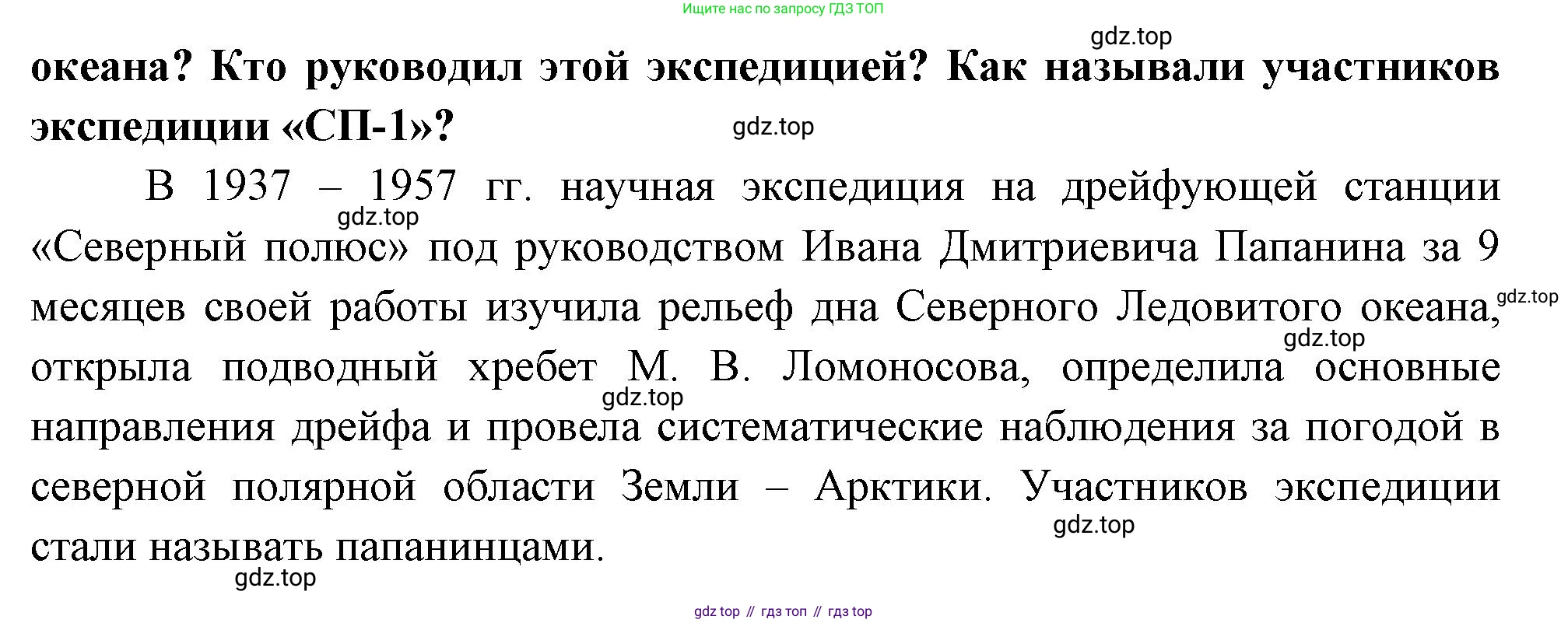 Ищите нас по запросу ГДЗ ТОП

gdz.top

океана? Кто руководил этой экспедицией? Как называли участников экспедиции «СП-1»?

gdz.top

В 1937 – 1957 гг. научная экспедиция на дрейфующей станции «Северный полюс» под руководством Ивана Дмитриевича Папанина за 9 месяцев своей работы изучила рельеф дна Северного Ледовитого океана, открыла подводный хребет М. В. Ломоносова, определила основные направления дрейфа и провела систематические наблюдения за погодой в северной полярной области Земли – Арктики. Участников экспедиции стали называть папанинцами.

gdz.top

gdz.top

gdz.top

gdz.top

gdz.top

gdz.top

gdz top // гдз топ // гдз top